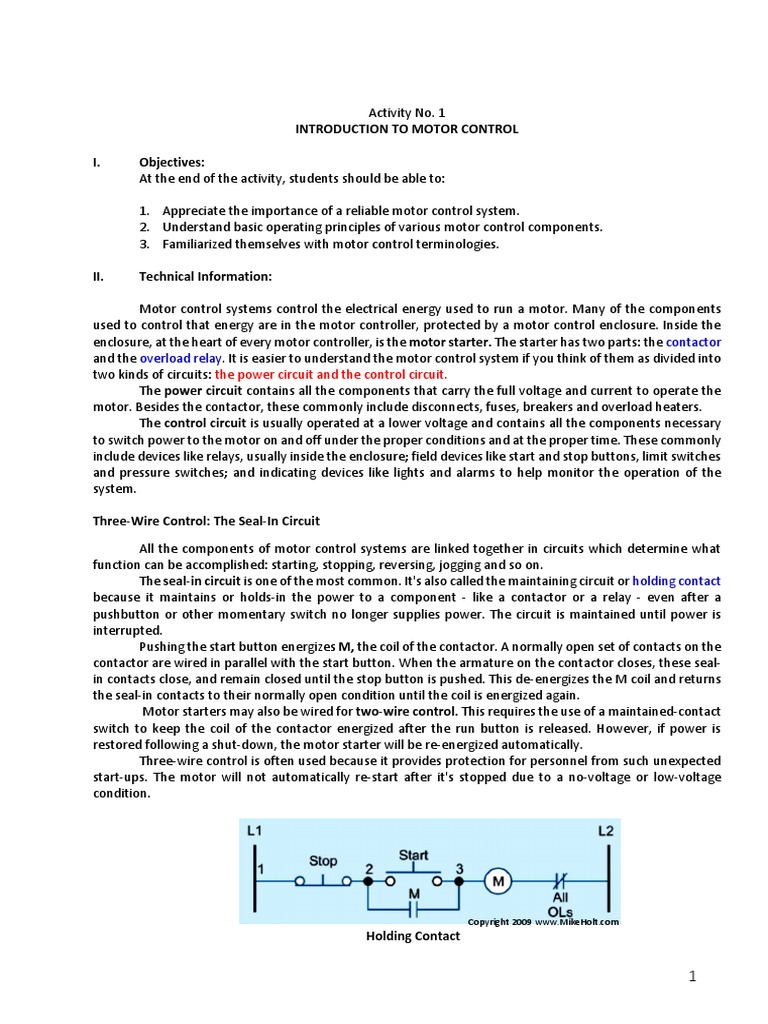 Activity No. 1
INTRODUCTION TO MOTOR CONTROL

I. Objectives:
At the end of the activity, students should be able to:

1. Appreciate the importance of a reliable motor control system.
2. Understand basic operating principles of various motor control components.
3. Familiarized themselves with motor control terminologies.

II. Technical Information:

Motor control systems control the electrical energy used to run a motor. Many of the components used to control that energy are in the motor controller, protected by a motor control enclosure. Inside the enclosure, at the heart of every motor controller, is the motor starter. The starter has two parts: the contactor and the overload relay. It is easier to understand the motor control system if you think of them as divided into two kinds of circuits: the power circuit and the control circuit.

The power circuit contains all the components that carry the full voltage and current to operate the motor. Besides the contactor, these commonly include disconnects, fuses, breakers and overload heaters.

The control circuit is usually operated at a lower voltage and contains all the components necessary to switch power to the motor on and off under the proper conditions and at the proper time. These commonly include devices like relays, usually inside the enclosure; field devices like start and stop buttons, limit switches and pressure switches; and indicating devices like lights and alarms to help monitor the operation of the system.

Three-Wire Control: The Seal-In Circuit

All the components of motor control systems are linked together in circuits which determine what function can be accomplished: starting, stopping, reversing, jogging and so on.

The seal-in circuit is one of the most common. It's also called the maintaining circuit or holding contact because it maintains or holds-in the power to a component - like a contactor or a relay - even after a pushbutton or other momentary switch no longer supplies power. The circuit is maintained until power is interrupted.

Pushing the start button energizes M, the coil of the contactor. A normally open set of contacts on the contactor are wired in parallel with the start button. When the armature on the contactor closes, these seal-in contacts close, and remain closed until the stop button is pushed. This de-energizes the M coil and returns the seal-in contacts to their normally open condition until the coil is energized again.

Motor starters may also be wired for two-wire control. This requires the use of a maintained-contact switch to keep the coil of the contactor energized after the run button is released. However, if power is restored following a shut-down, the motor starter will be re-energized automatically.

Three-wire control is often used because it provides protection for personnel from such unexpected start-ups. The motor will not automatically re-start after it's stopped due to a no-voltage or low-voltage condition.

L1 L2 1 Stop 2 Start 3 M M All OLs
Copyright 2009 www.MikeHolt.com
Holding Contact

1